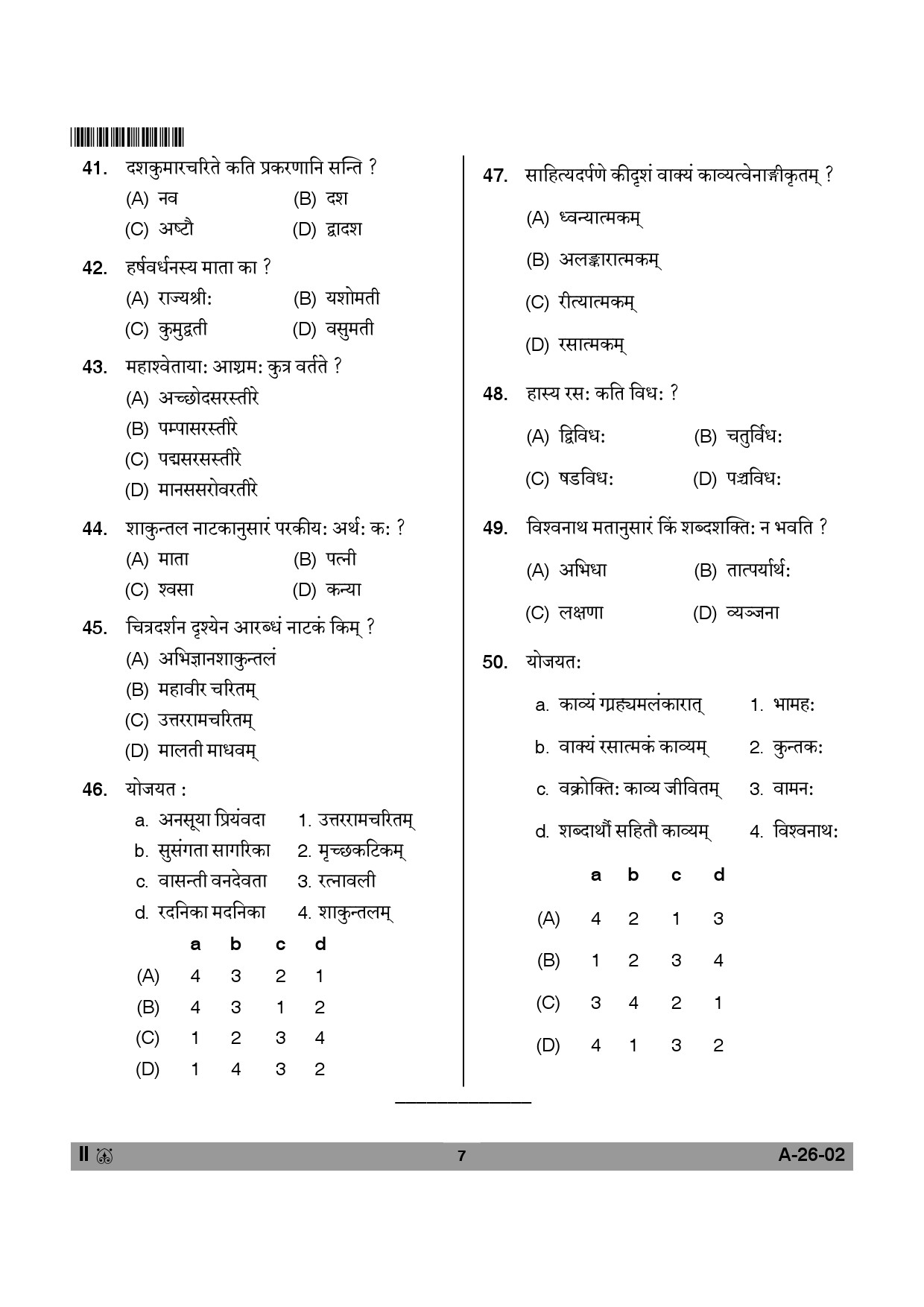 41. दशकुमारचरिते कति प्रकरणानि सन्ति ?
(A) नव (B) दश
(C) अष्टौ (D) द्वादश

42. हर्षवर्धनस्य माता का ?
(A) राज्यश्री: (B) यशोमती
(C) कुमुद्वती (D) वसुमती

43. महाश्वेताया: आश्रम: कुत्र वर्तते ?
(A) अच्छोदसरस्तीरे
(B) पम्पासरस्तीरे
(C) पद्मसरसस्तीरे
(D) मानससरोवरतीरे

44. शाकुन्तल नाटकानुसारं परकीय: अर्थ: क: ?
(A) माता (B) पत्नी
(C) श्वसा (D) कन्या

45. चित्रदर्शन दृश्येन आरब्धं नाटकं किम् ?
(A) अभिज्ञानशाकुन्तलं
(B) महावीर चरितम्
(C) उत्तररामचरितम्
(D) मालती माधवम्

46. योजयत :
a. अनसूया प्रियंवदा 1. उत्तररामचरितम्
b. सुसंगता सागरिका 2. मृच्छकटिकम्
c. वासन्ती वनदेवता 3. रत्नावली
d. रदनिका मदनिका 4. शाकुन्तलम्

| | a | b | c | d |
|---|---|---|---|---|
| (A) | 4 | 3 | 2 | 1 |
| (B) | 4 | 3 | 1 | 2 |
| (C) | 1 | 2 | 3 | 4 |
| (D) | 1 | 4 | 3 | 2 |

47. साहित्यदर्पणे कीदृशं वाक्यं काव्यत्वेनाङ्गीकृतम् ?
(A) ध्वन्यात्मकम्
(B) अलङ्कारात्मकम्
(C) रीत्यात्मकम्
(D) रसात्मकम्

48. हास्य रस: कति विध: ?
(A) द्विविध: (B) चतुर्विध:
(C) षडविध: (D) पञ्चविध:

49. विश्वनाथ मतानुसारं किं शब्दशक्ति: न भवति ?
(A) अभिधा (B) तात्पर्यार्थ:
(C) लक्षणा (D) व्यञ्जना

50. योजयत:
a. काव्यं ग्रह्यमलंकारात् 1. भामह:
b. वाक्यं रसात्मकं काव्यम् 2. कुन्तक:
c. वक्रोक्ति: काव्य जीवितम् 3. वामन:
d. शब्दार्थौ सहितौ काव्यम् 4. विश्वनाथ:

| | a | b | c | d |
|---|---|---|---|---|
| (A) | 4 | 2 | 1 | 3 |
| (B) | 1 | 2 | 3 | 4 |
| (C) | 3 | 4 | 2 | 1 |
| (D) | 4 | 1 | 3 | 2 |

II 7 A-26-02